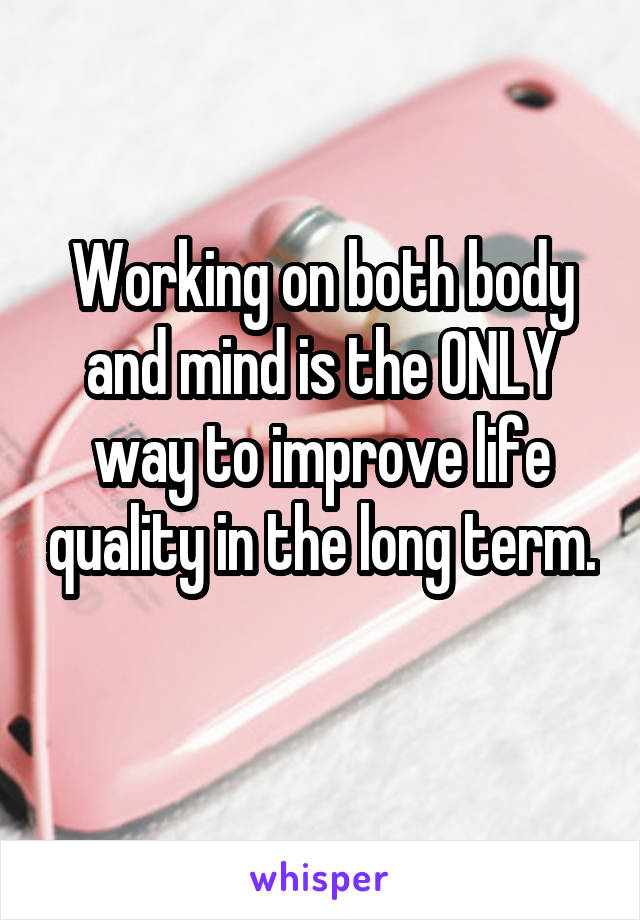 Working on both body and mind is the ONLY way to improve life quality in the long term.

whisper